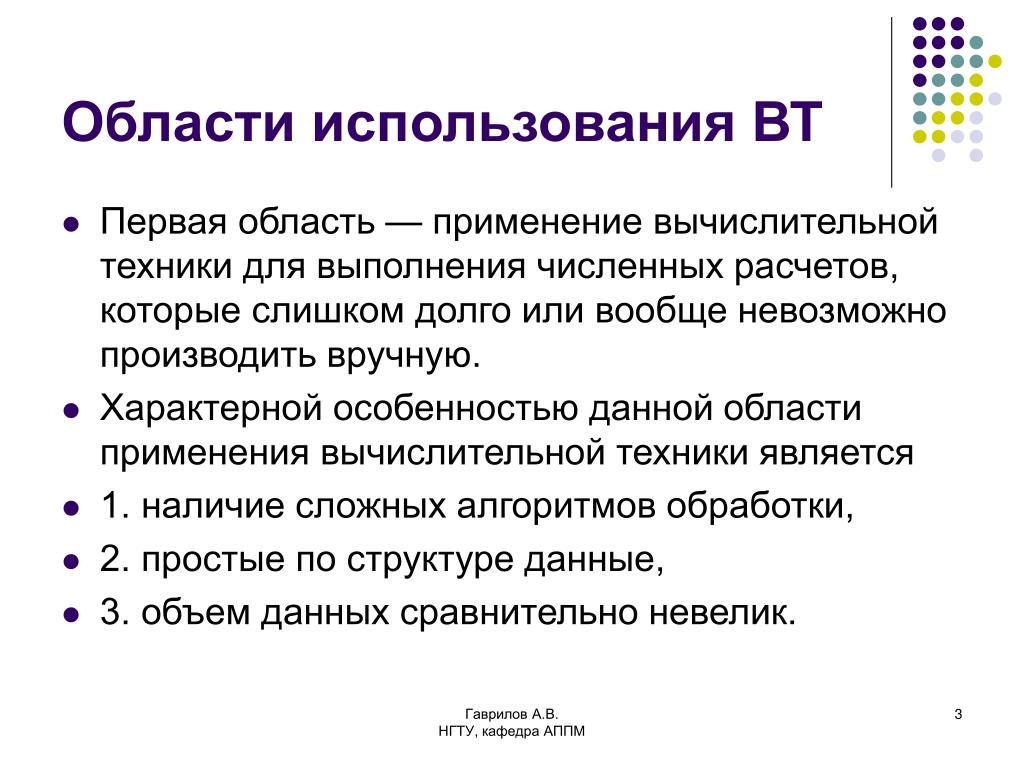 Области использования ВТ

- Первая область — применение вычислительной техники для выполнения численных расчетов, которые слишком долго или вообще невозможно производить вручную.
- Характерной особенностью данной области применения вычислительной техники является
- 1. наличие сложных алгоритмов обработки,
- 2. простые по структуре данные,
- 3. объем данных сравнительно невелик.

Гаврилов А.В.
НГТУ, кафедра АППМ

3